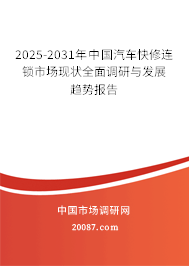 2025-2031年中国汽车快修连锁市场现状全面调研与发展趋势报告

中国市场调研网

20087.com